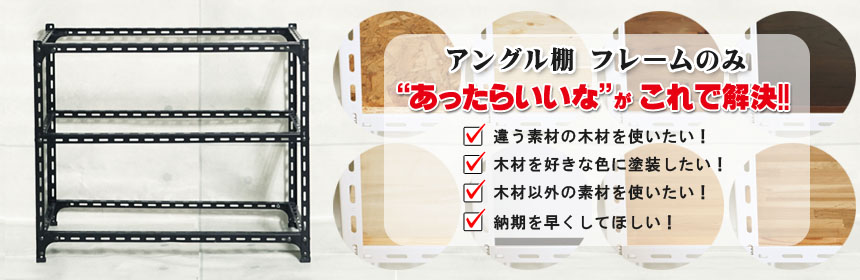 アングル棚 フレームのみ
“あったらいいな”が これで解決!!

違う素材の木材を使いたい!
木材を好きな色に塗装したい!
木材以外の素材を使いたい!
納期を早くしてほしい!